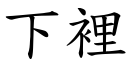 下裡